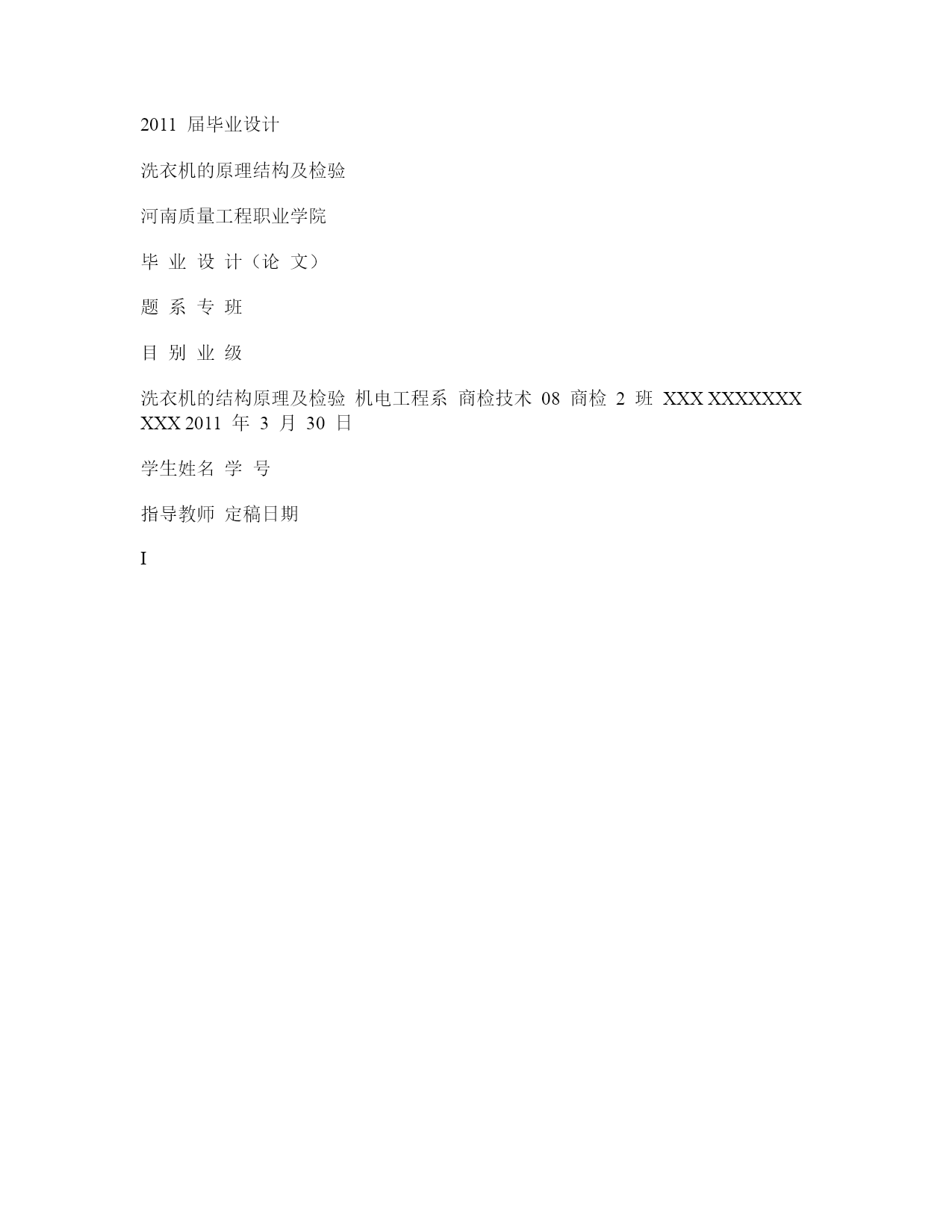 2011 届毕业设计

洗衣机的原理结构及检验

河南质量工程职业学院

毕 业 设 计（论 文）

题 系 专 班

目 别 业 级

洗衣机的结构原理及检验 机电工程系 商检技术 08 商检 2 班 XXX XXXXXXX XXX 2011 年 3 月 30 日

学生姓名 学 号

指导教师 定稿日期

I